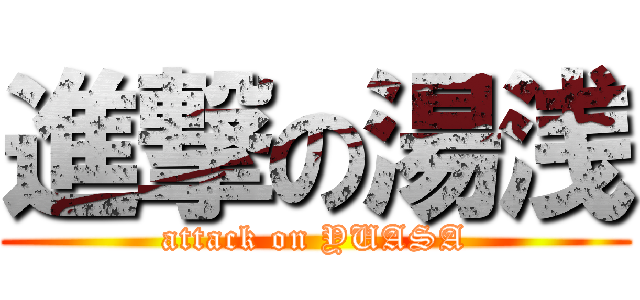 進撃の湯浅

attack on YUASA